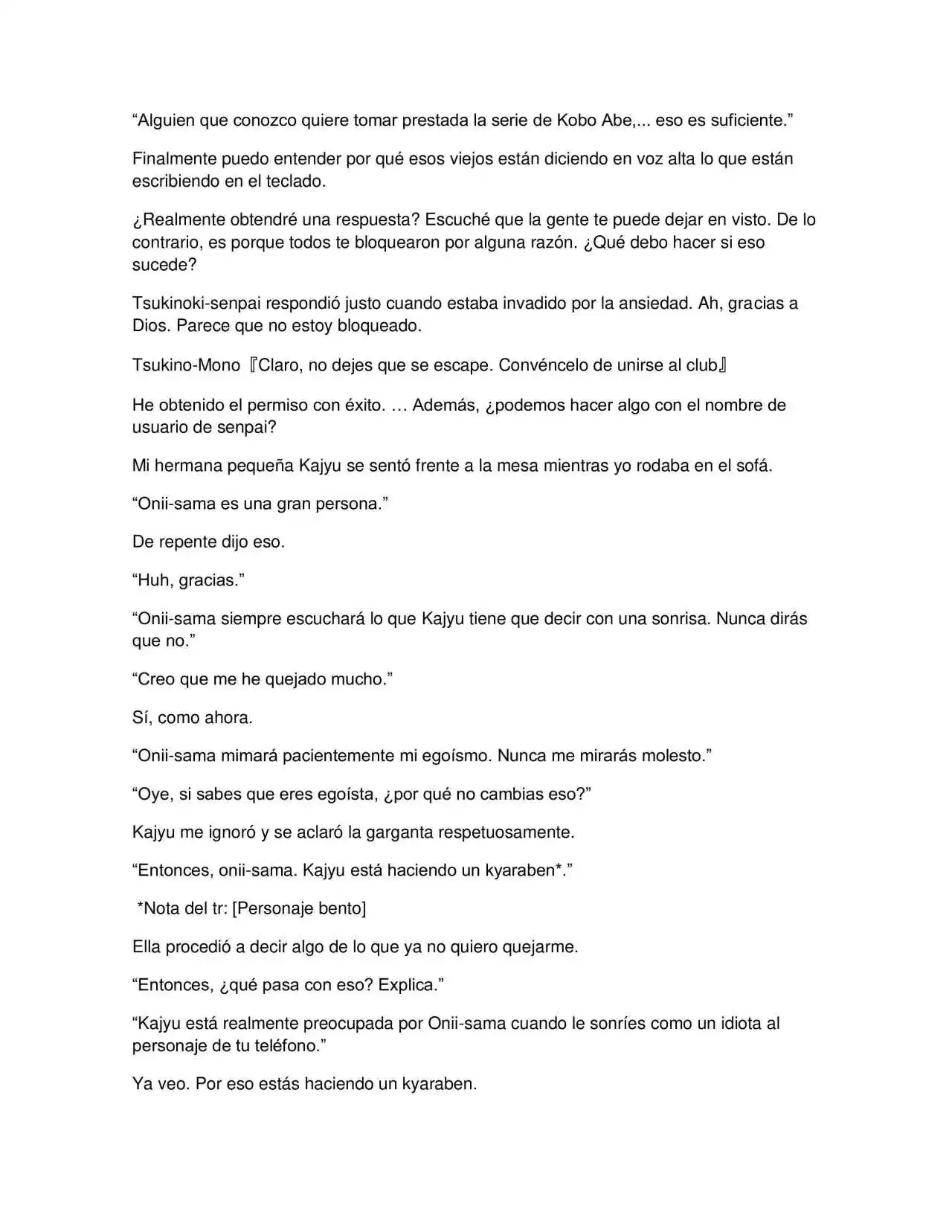 "Alguien que conozco quiere tomar prestada la serie de Kobo Abe,... eso es suficiente."

Finalmente puedo entender por qué esos viejos están diciendo en voz alta lo que están escribiendo en el teclado.

¿Realmente obtendré una respuesta? Escuché que la gente te puede dejar en visto. De lo contrario, es porque todos te bloquearon por alguna razón. ¿Qué debo hacer si eso sucede?

Tsukinoki-senpai respondió justo cuando estaba invadido por la ansiedad. Ah, gracias a Dios. Parece que no estoy bloqueado.

Tsukino-Mono 『Claro, no dejes que se escape. Convéncelo de unirse al club』

He obtenido el permiso con éxito. … Además, ¿podemos hacer algo con el nombre de usuario de senpai?

Mi hermana pequeña Kajyu se sentó frente a la mesa mientras yo rodaba en el sofá.

"Onii-sama es una gran persona."

De repente dijo eso.

"Huh, gracias."

"Onii-sama siempre escuchará lo que Kajyu tiene que decir con una sonrisa. Nunca dirás que no."

"Creo que me he quejado mucho."

Sí, como ahora.

"Onii-sama mimará pacientemente mi egoísmo. Nunca me mirarás molesto."

"Oye, si sabes que eres egoísta, ¿por qué no cambias eso?"

Kajyu me ignoró y se aclaró la garganta respetuosamente.

"Entonces, onii-sama. Kajyu está haciendo un kyaraben*."

*Nota del tr: [Personaje bento]

Ella procedió a decir algo de lo que ya no quiero quejarme.

"Entonces, ¿qué pasa con eso? Explica."

"Kajyu está realmente preocupada por Onii-sama cuando le sonríes como un idiota al personaje de tu teléfono."

Ya veo. Por eso estás haciendo un kyaraben.